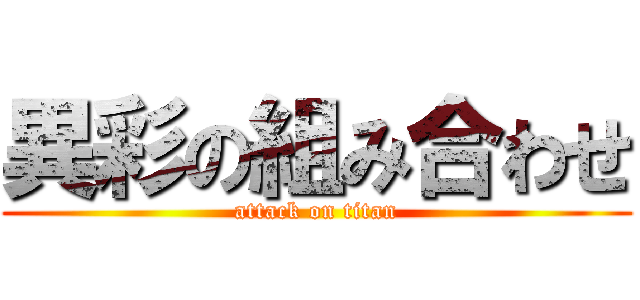 異彩の組み合わせ

attack on titan